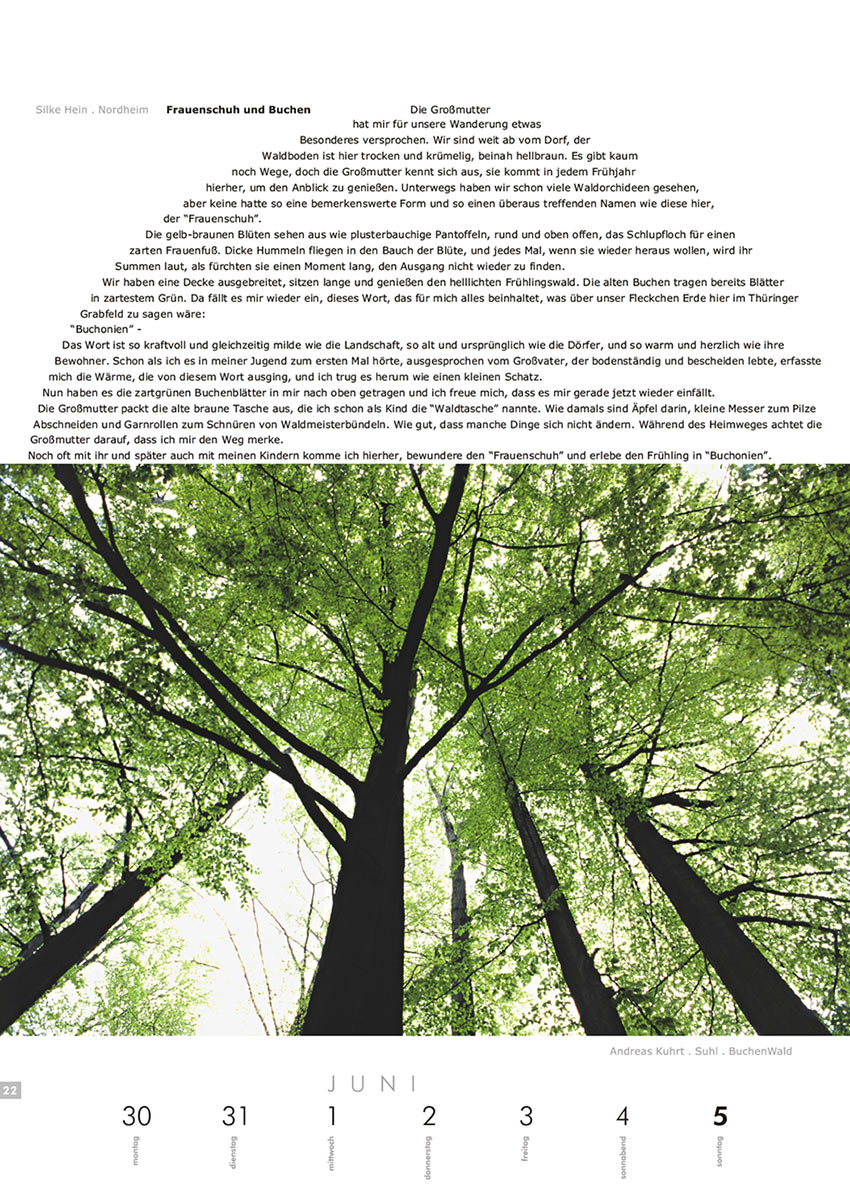 Silke Hein . Nordheim

Frauenschuh und Buchen

Die Großmutter hat mir für unsere Wanderung etwas Besonderes versprochen. Wir sind weit ab vom Dorf, der Waldboden ist hier trocken und krümelig, beinah hellbraun. Es gibt kaum noch Wege, doch die Großmutter kennt sich aus, sie kommt in jedem Frühjahr hierher, um den Anblick zu genießen. Unterwegs haben wir schon viele Waldorchideen gesehen, aber keine hatte so eine bemerkenswerte Form und so einen überaus treffenden Namen wie diese hier, der "Frauenschuh".

Die gelb-braunen Blüten sehen aus wie plusterbauchige Pantoffeln, rund und oben offen, das Schlupfloch für einen zarten Frauenfuß. Dicke Hummeln fliegen in den Bauch der Blüte, und jedes Mal, wenn sie wieder heraus wollen, wird ihr Summen laut, als fürchten sie einen Moment lang, den Ausgang nicht wieder zu finden.

Wir haben eine Decke ausgebreitet, sitzen lange und genießen den helllichten Frühlingswald. Die alten Buchen tragen bereits Blätter in zartestem Grün. Da fällt es mir wieder ein, dieses Wort, das für mich alles beinhaltet, was über unser Fleckchen Erde hier im Thüringer Grabfeld zu sagen wäre:

"Buchonien" -

Das Wort ist so kraftvoll und gleichzeitig milde wie die Landschaft, so alt und ursprünglich wie die Dörfer, und so warm und herzlich wie ihre Bewohner. Schon als ich es in meiner Jugend zum ersten Mal hörte, ausgesprochen vom Großvater, der bodenständig und bescheiden lebte, erfasste mich die Wärme, die von diesem Wort ausging, und ich trug es herum wie einen kleinen Schatz.

Nun haben es die zartgrünen Buchenblätter in mir nach oben getragen und ich freue mich, dass es mir gerade jetzt wieder einfällt.

Die Großmutter packt die alte braune Tasche aus, die ich schon als Kind die "Waldtasche" nannte. Wie damals sind Äpfel darin, kleine Messer zum Pilze Abschneiden und Garnrollen zum Schnüren von Waldmeisterbündeln. Wie gut, dass manche Dinge sich nicht ändern. Während des Heimweges achtet die Großmutter darauf, dass ich mir den Weg merke.

Noch oft mit ihr und später auch mit meinen Kindern komme ich hierher, bewundere den "Frauenschuh" und erlebe den Frühling in "Buchonien".

Andreas Kuhrt . Suhl . BuchenWald

22

JUNI

30
montag

31
dienstag

1
mittwoch

2
donnerstag

3
freitag

4
sonnabend

5
sonntag